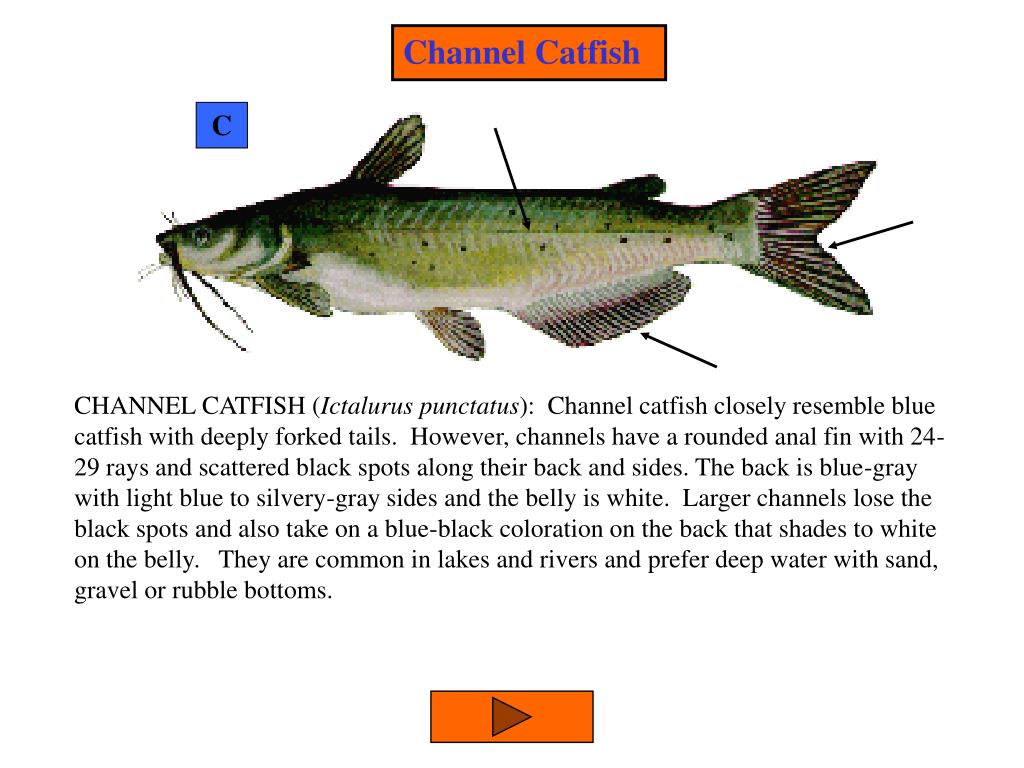 Channel Catfish

C

CHANNEL CATFISH (Ictalurus punctatus): Channel catfish closely resemble blue catfish with deeply forked tails. However, channels have a rounded anal fin with 24-29 rays and scattered black spots along their back and sides. The back is blue-gray with light blue to silvery-gray sides and the belly is white. Larger channels lose the black spots and also take on a blue-black coloration on the back that shades to white on the belly. They are common in lakes and rivers and prefer deep water with sand, gravel or rubble bottoms.